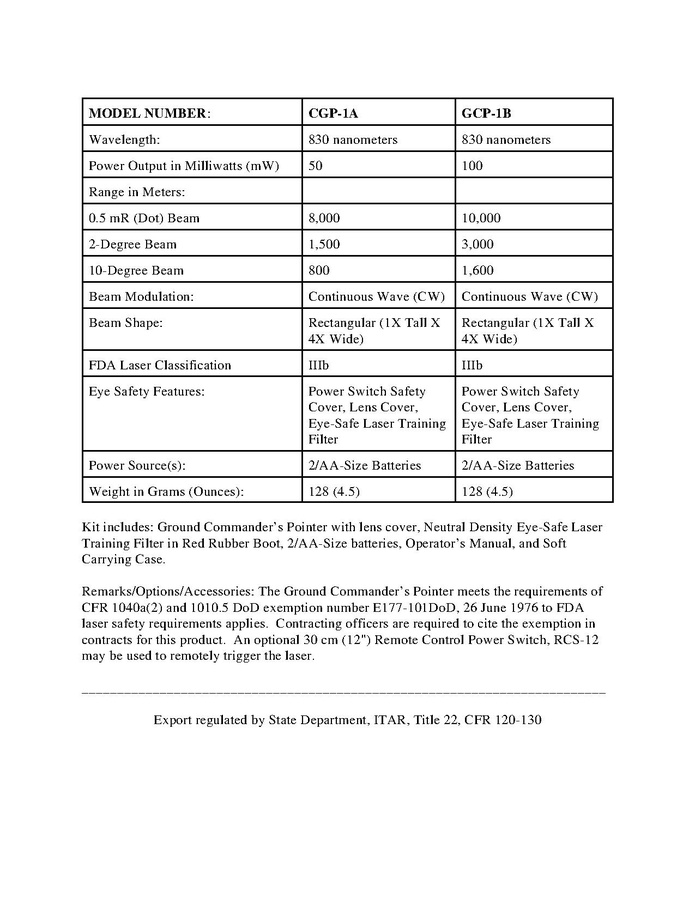 | MODEL NUMBER: | CGP-1A | GCP-1B |
|---|---|---|
| Wavelength: | 830 nanometers | 830 nanometers |
| Power Output in Milliwatts (mW) | 50 | 100 |
| Range in Meters: | | |
| 0.5 mR (Dot) Beam | 8,000 | 10,000 |
| 2-Degree Beam | 1,500 | 3,000 |
| 10-Degree Beam | 800 | 1,600 |
| Beam Modulation: | Continuous Wave (CW) | Continuous Wave (CW) |
| Beam Shape: | Rectangular (1X Tall X 4X Wide) | Rectangular (1X Tall X 4X Wide) |
| FDA Laser Classification | IIIb | IIIb |
| Eye Safety Features: | Power Switch Safety Cover, Lens Cover, Eye-Safe Laser Training Filter | Power Switch Safety Cover, Lens Cover, Eye-Safe Laser Training Filter |
| Power Source(s): | 2/AA-Size Batteries | 2/AA-Size Batteries |
| Weight in Grams (Ounces): | 128 (4.5) | 128 (4.5) |

Kit includes: Ground Commander's Pointer with lens cover, Neutral Density Eye-Safe Laser Training Filter in Red Rubber Boot, 2/AA-Size batteries, Operator's Manual, and Soft Carrying Case.

Remarks/Options/Accessories: The Ground Commander's Pointer meets the requirements of CFR 1040a(2) and 1010.5 DoD exemption number E177-101DoD, 26 June 1976 to FDA laser safety requirements applies. Contracting officers are required to cite the exemption in contracts for this product. An optional 30 cm (12") Remote Control Power Switch, RCS-12 may be used to remotely trigger the laser.

Export regulated by State Department, ITAR, Title 22, CFR 120-130